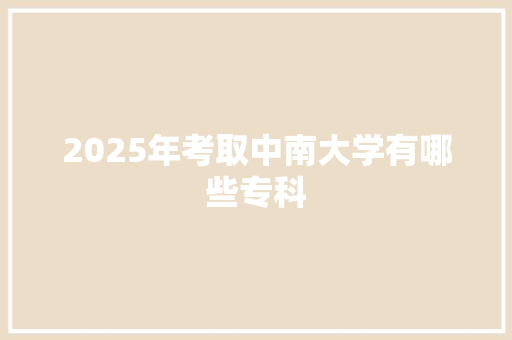 2025年考取中南大学有哪些专科